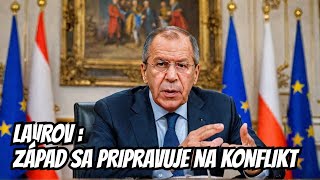 LAVROV :
ZÁPAD SA PRIPRAVUJE NA KONFLIKT